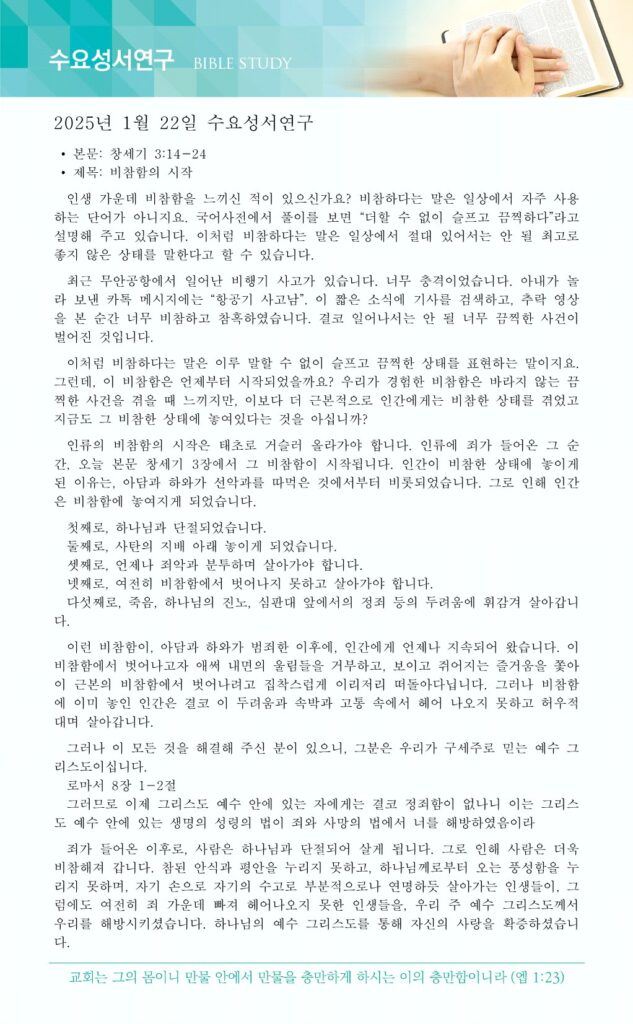 수요성서연구 BIBLE STUDY

2025년 1월 22일 수요성서연구

• 본문: 창세기 3:14-24
• 제목: 비참함의 시작

인생 가운데 비참함을 느끼신 적이 있으신가요? 비참하다는 말은 일상에서 자주 사용하는 단어가 아니지요. 국어사전에서 풀이를 보면 "더할 수 없이 슬프고 끔찍하다"라고 설명해 주고 있습니다. 이처럼 비참하다는 말은 일상에서 절대 있어서는 안 될 최고로 좋지 않은 상태를 말한다고 할 수 있습니다.

최근 무안공항에서 일어난 비행기 사고가 있습니다. 너무 충격이었습니다. 아내가 놀라 보낸 카톡 메시지에는 "항공기 사고남". 이 짧은 소식에 기사를 검색하고, 추락 영상을 본 순간 너무 비참하고 참혹하였습니다. 결코 일어나서는 안 될 너무 끔찍한 사건이 벌어진 것입니다.

이처럼 비참하다는 말은 이루 말할 수 없이 슬프고 끔찍한 상태를 표현하는 말이지요. 그런데, 이 비참함은 언제부터 시작되었을까요? 우리가 경험한 비참함은 바라지 않는 끔찍한 사건을 겪을 때 느끼지만, 이보다 더 근본적으로 인간에게는 비참한 상태를 겪었고 지금도 그 비참한 상태에 놓여있다는 것을 아십니까?

인류의 비참함의 시작은 태초로 거슬러 올라가야 합니다. 인류에 죄가 들어온 그 순간, 오늘 본문 창세기 3장에서 그 비참함이 시작됩니다. 인간이 비참한 상태에 놓이게 된 이유는, 아담과 하와가 선악과를 따먹은 것에서부터 비롯되었습니다. 그로 인해 인간은 비참함에 놓여지게 되었습니다.

첫째로, 하나님과 단절되었습니다.
둘째로, 사탄의 지배 아래 놓이게 되었습니다.
셋째로, 언제나 죄악과 분투하며 살아가야 합니다.
넷째로, 여전히 비참함에서 벗어나지 못하고 살아가야 합니다.
다섯째로, 죽음, 하나님의 진노, 심판대 앞에서의 정죄 등의 두려움에 휘감겨 살아갑니다.

이런 비참함이, 아담과 하와가 범죄한 이후에, 인간에게 언제나 지속되어 왔습니다. 이 비참함에서 벗어나고자 애써 내면의 울림들을 거부하고, 보이고 쥐어지는 즐거움을 쫓아 이 근본의 비참함에서 벗어나려고 집착스럽게 이리저리 떠돌아다닙니다. 그러나 비참함에 이미 놓인 인간은 결코 이 두려움과 속박과 고통 속에서 헤어 나오지 못하고 허우적대며 살아갑니다.

그러나 이 모든 것을 해결해 주신 분이 있으니, 그분은 우리가 구세주로 믿는 예수 그리스도이십니다.
로마서 8장 1-2절
그러므로 이제 그리스도 예수 안에 있는 자에게는 결코 정죄함이 없나니 이는 그리스도 예수 안에 있는 생명의 성령의 법이 죄와 사망의 법에서 너를 해방하였음이라

죄가 들어온 이후로, 사람은 하나님과 단절되어 살게 됩니다. 그로 인해 사람은 더욱 비참해져 갑니다. 참된 안식과 평안을 누리지 못하고, 하나님께로부터 오는 풍성함을 누리지 못하며, 자기 손으로 자기의 수고로 부분적으로나 연명하듯 살아가는 인생들이, 그럼에도 여전히 죄 가운데 빠져 헤어나오지 못한 인생들을, 우리 주 예수 그리스도께서 우리를 해방시키셨습니다. 하나님의 예수 그리스도를 통해 자신의 사랑을 확증하셨습니다.

교회는 그의 몸이니 만물 안에서 만물을 충만하게 하시는 이의 충만함이니라 (엡 1:23)